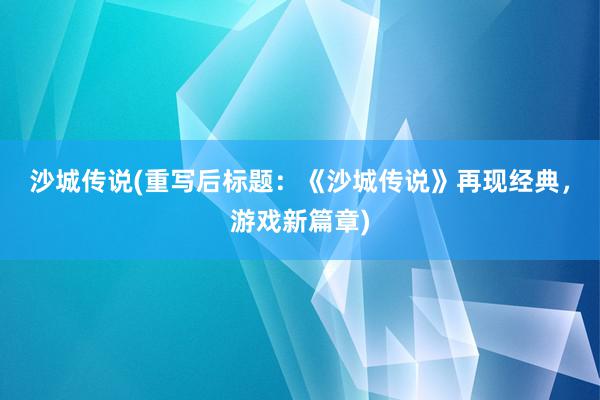 沙城传说(重写后标题：《沙城传说》再现经典，游戏新篇章)